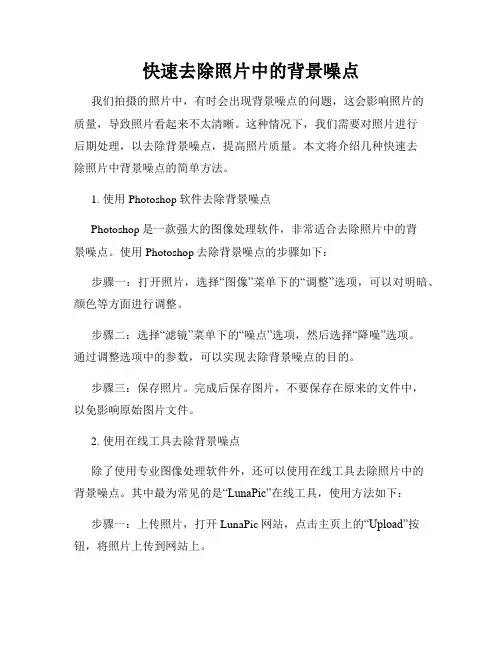 快速去除照片中的背景噪点

我们拍摄的照片中，有时会出现背景噪点的问题，这会影响照片的质量，导致照片看起来不太清晰。这种情况下，我们需要对照片进行后期处理，以去除背景噪点，提高照片质量。本文将介绍几种快速去除照片中背景噪点的简单方法。

1. 使用 Photoshop 软件去除背景噪点

Photoshop 是一款强大的图像处理软件，非常适合去除照片中的背景噪点。使用 Photoshop 去除背景噪点的步骤如下：

步骤一：打开照片，选择“图像”菜单下的“调整”选项，可以对明暗、颜色等方面进行调整。

步骤二：选择“滤镜”菜单下的“噪点”选项，然后选择“降噪”选项。通过调整选项中的参数，可以实现去除背景噪点的目的。

步骤三：保存照片。完成后保存图片，不要保存在原来的文件中，以免影响原始图片文件。

2. 使用在线工具去除背景噪点

除了使用专业图像处理软件外，还可以使用在线工具去除照片中的背景噪点。其中最为常见的是“LunaPic”在线工具，使用方法如下：

步骤一：上传照片，打开 LunaPic 网站，点击主页上的“Upload”按钮，将照片上传到网站上。